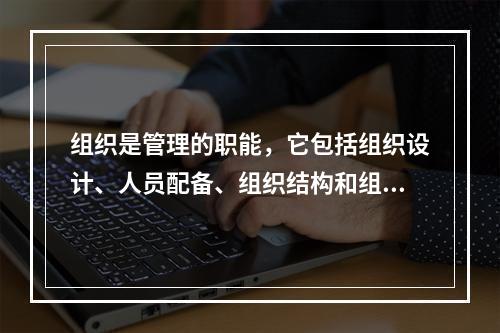 组织是管理的职能，它包括组织设计、人员配备、组织结构和组...